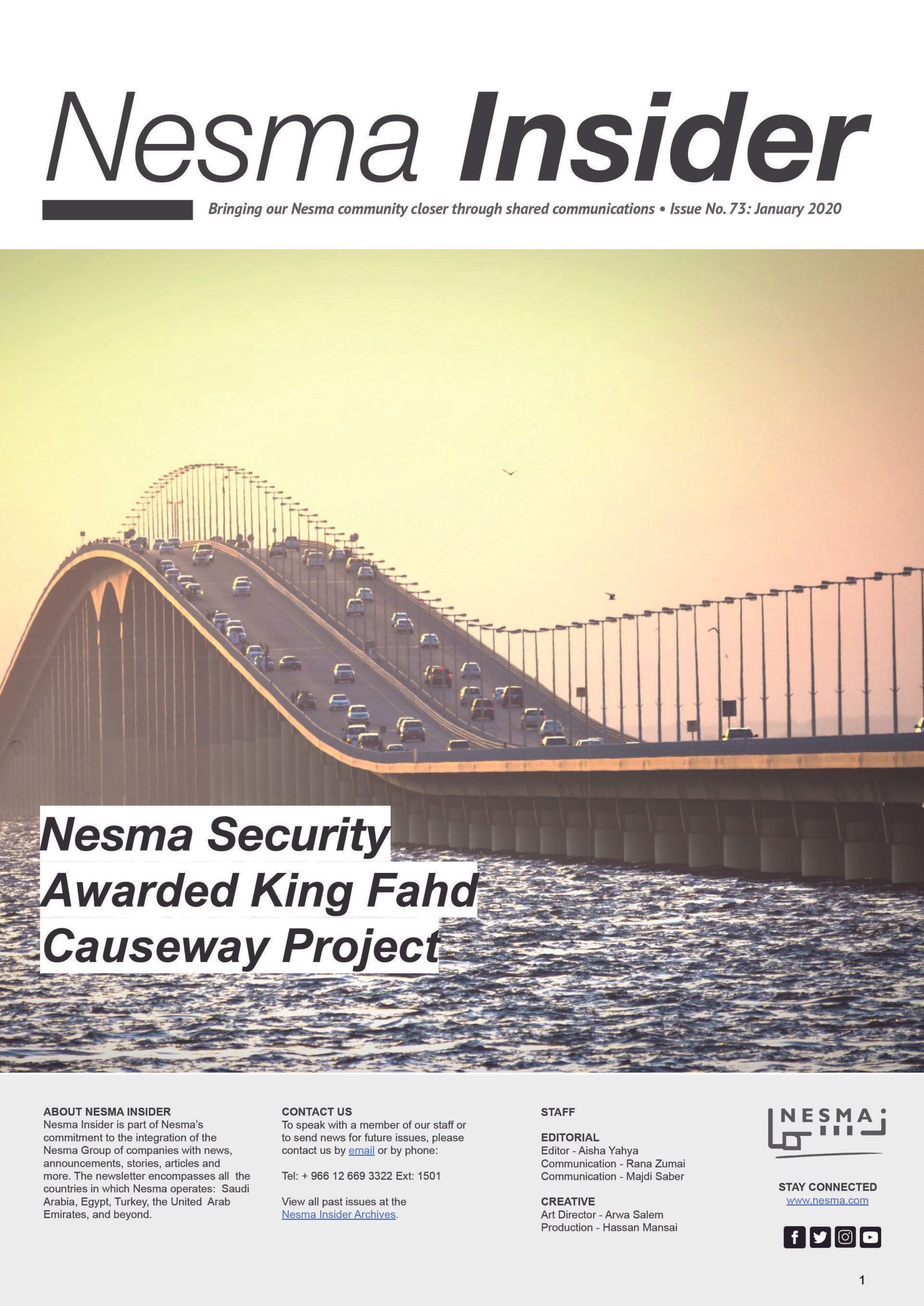 Nesma Insider

Bringing our Nesma community closer through shared communications • Issue No. 73: January 2020

Nesma Security Awarded King Fahd Causeway Project

ABOUT NESMA INSIDER
Nesma Insider is part of Nesma's commitment to the integration of the Nesma Group of companies with news, announcements, stories, articles and more. The newsletter encompasses all the countries in which Nesma operates: Saudi Arabia, Egypt, Turkey, the United Arab Emirates, and beyond.

CONTACT US
To speak with a member of our staff or to send news for future issues, please contact us by email or by phone:

Tel: + 966 12 669 3322 Ext: 1501

View all past issues at the Nesma Insider Archives.

STAFF

EDITORIAL
Editor - Aisha Yahya
Communication - Rana Zumai
Communication - Majdi Saber

CREATIVE
Art Director - Arwa Salem
Production - Hassan Mansai

NESMA

STAY CONNECTED
www.nesma.com

1